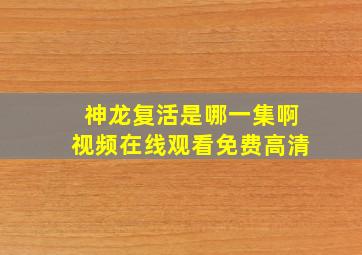 神龙复活是哪一集啊
视频在线观看免费高清